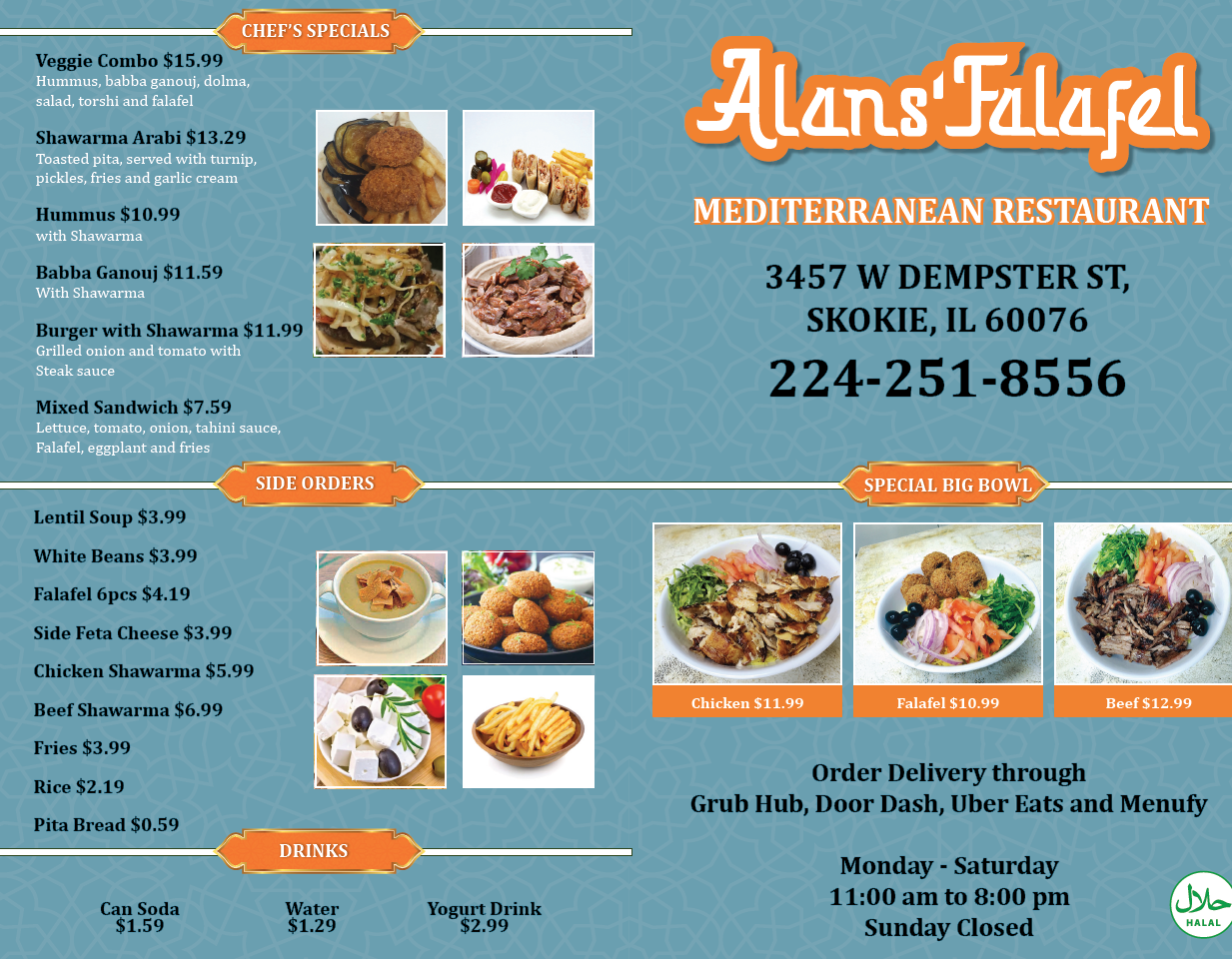 CHEF'S SPECIALS

Veggie Combo $15.99
Hummus, babba ganouj, dolma, salad, torshi and falafel

Shawarma Arabi $13.29
Toasted pita, served with turnip, pickles, fries and garlic cream

Hummus $10.99
with Shawarma

Babba Ganouj $11.59
With Shawarma

Burger with Shawarma $11.99
Grilled onion and tomato with Steak sauce

Mixed Sandwich $7.59
Lettuce, tomato, onion, tahini sauce, Falafel, eggplant and fries

SIDE ORDERS

Lentil Soup $3.99

White Beans $3.99

Falafel 6pcs $4.19

Side Feta Cheese $3.99

Chicken Shawarma $5.99

Beef Shawarma $6.99

Fries $3.99

Rice $2.19

Pita Bread $0.59

DRINKS

Can Soda
$1.59

Water
$1.29

Yogurt Drink
$2.99

Alans' Falafel

MEDITERRANEAN RESTAURANT

3457 W DEMPSTER ST,
SKOKIE, IL 60076
224-251-8556

SPECIAL BIG BOWL

Chicken $11.99

Falafel $10.99

Beef $12.99

Order Delivery through
Grub Hub, Door Dash, Uber Eats and Menufy

Monday - Saturday
11:00 am to 8:00 pm
Sunday Closed

حلال
HALAL